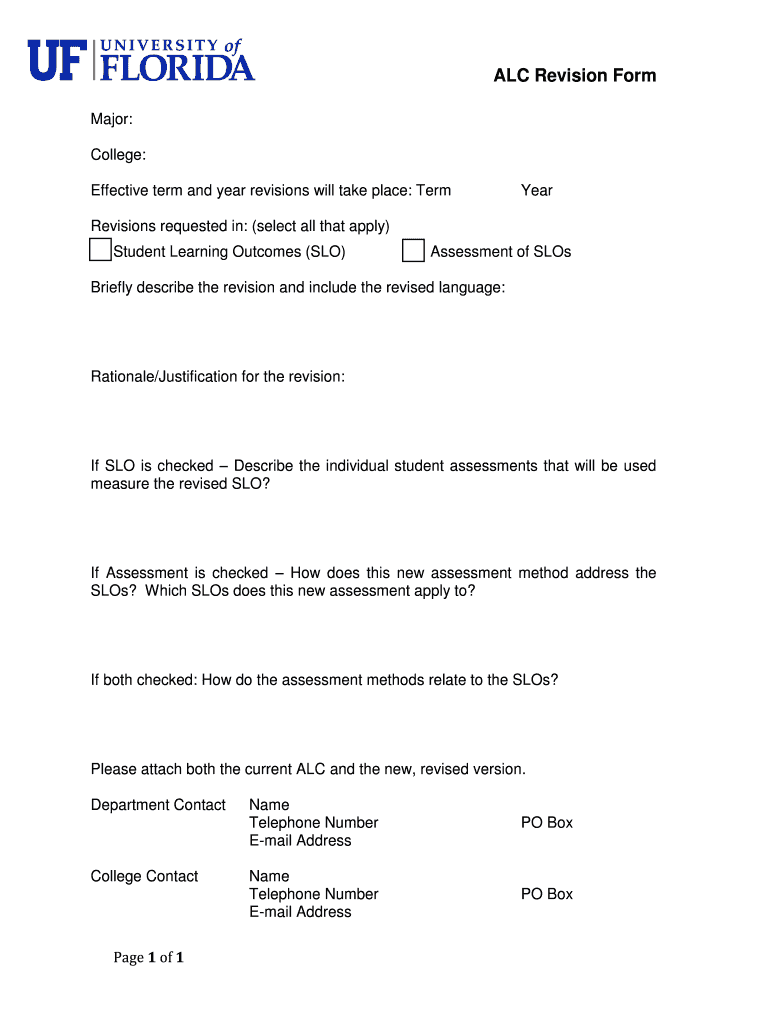 UF UNIVERSITY of FLORIDA

ALC Revision Form

Major:

College:

Effective term and year revisions will take place: Term Year

Revisions requested in: (select all that apply)
Student Learning Outcomes (SLO) Assessment of SLOs

Briefly describe the revision and include the revised language:

Rationale/Justification for the revision:

If SLO is checked – Describe the individual student assessments that will be used measure the revised SLO?

If Assessment is checked – How does this new assessment method address the SLOs? Which SLOs does this new assessment apply to?

If both checked: How do the assessment methods relate to the SLOs?

Please attach both the current ALC and the new, revised version.

Department Contact Name
Telephone Number PO Box
E-mail Address

College Contact Name
Telephone Number PO Box
E-mail Address

Page 1 of 1